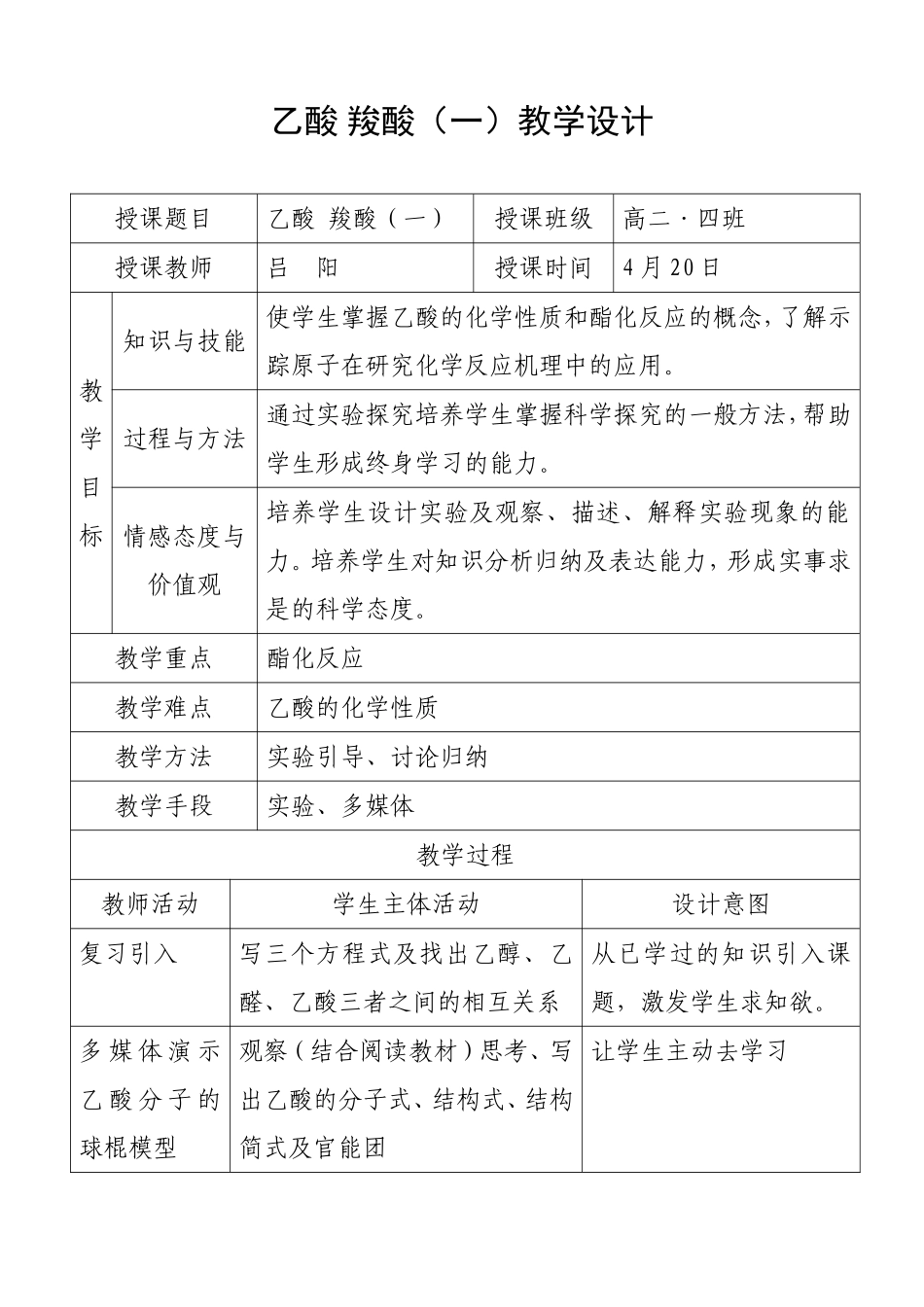 乙酸 羧酸（一）教学设计

| 授课题目 | 乙酸 羧酸（一） | 授课班级 | 高二·四班 |
|---|---|---|---|
| 授课教师 | 吕 阳 | 授课时间 | 4月20日 |

| 教学目标 | 知识与技能 | 使学生掌握乙酸的化学性质和酯化反应的概念，了解示踪原子在研究化学反应机理中的应用。 |
|---|---|---|
| 教学目标 | 过程与方法 | 通过实验探究培养学生掌握科学探究的一般方法，帮助学生形成终身学习的能力。 |
| 教学目标 | 情感态度与价值观 | 培养学生设计实验及观察、描述、解释实验现象的能力。培养学生对知识分析归纳及表达能力，形成实事求是的科学态度。 |

| 教学重点 | 酯化反应 |
|---|---|
| 教学难点 | 乙酸的化学性质 |
| 教学方法 | 实验引导、讨论归纳 |
| 教学手段 | 实验、多媒体 |

教学过程

| 教师活动 | 学生主体活动 | 设计意图 |
|---|---|---|
| 复习引入 | 写三个方程式及找出乙醇、乙醛、乙酸三者之间的相互关系 | 从已学过的知识引入课题，激发学生求知欲。 |
| 多媒体演示乙酸分子的球棍模型 | 观察（结合阅读教材）思考、写出乙酸的分子式、结构式、结构简式及官能团 | 让学生主动去学习 |